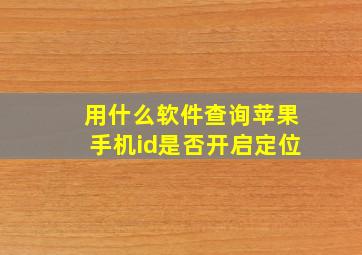 用什么软件查询苹果手机id是否开启定位